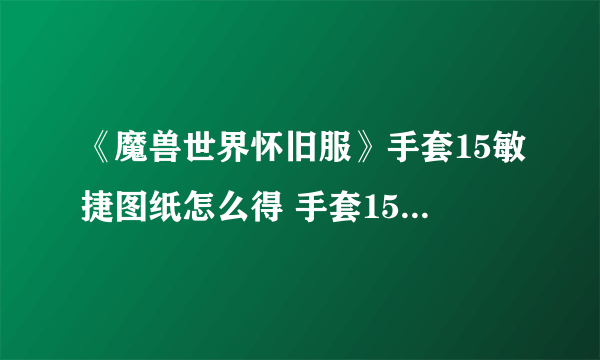 《魔兽世界怀旧服》手套15敏捷图纸怎么得 手套15...